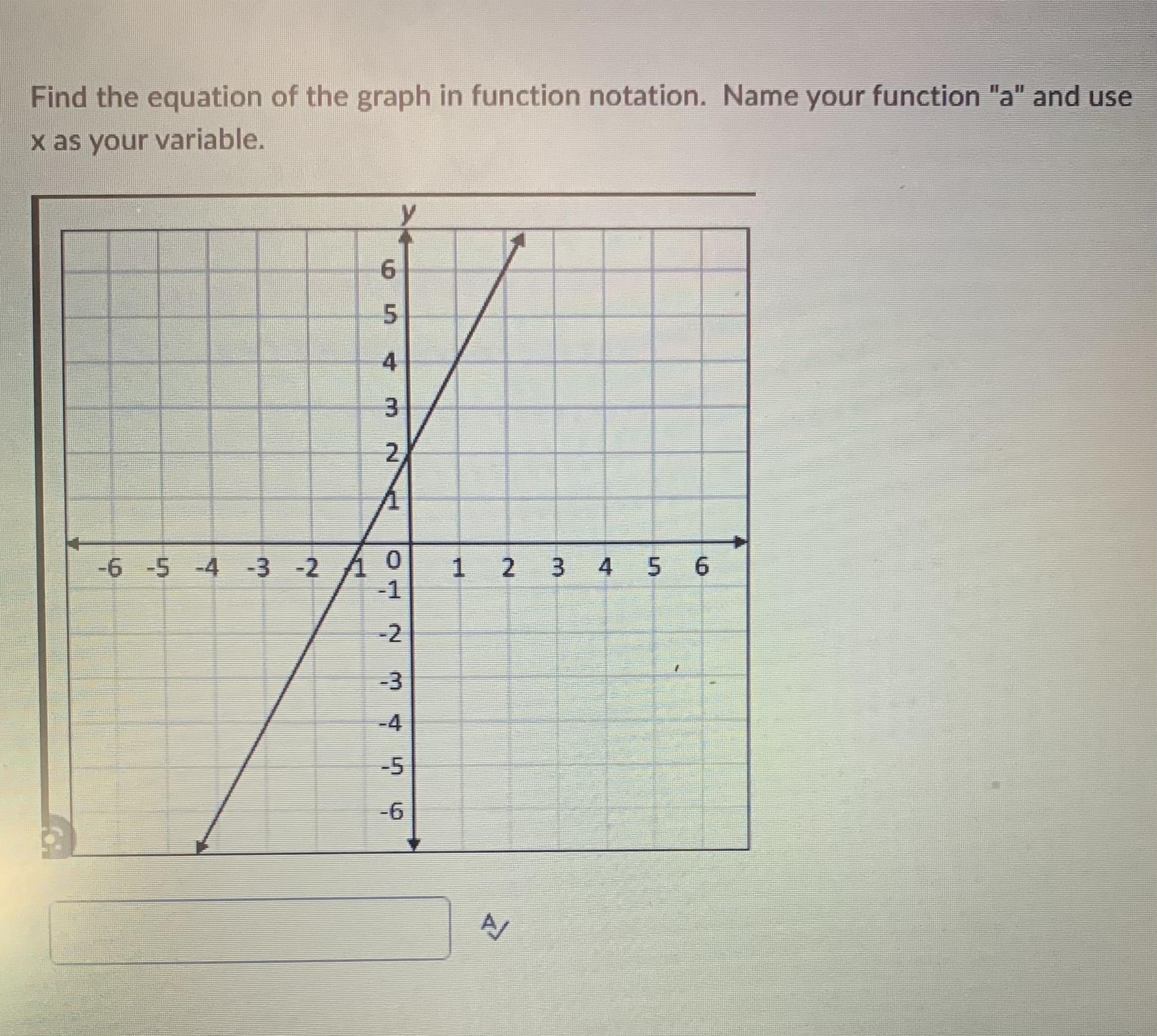 Find the equation of the graph in function notation. Name your function "a" and use x as your variable.

y

6
5
4
3
2
1

-6 -5 -4 -3 -2 -1 0 1 2 3 4 5 6

-1
-2
-3
-4
-5
-6